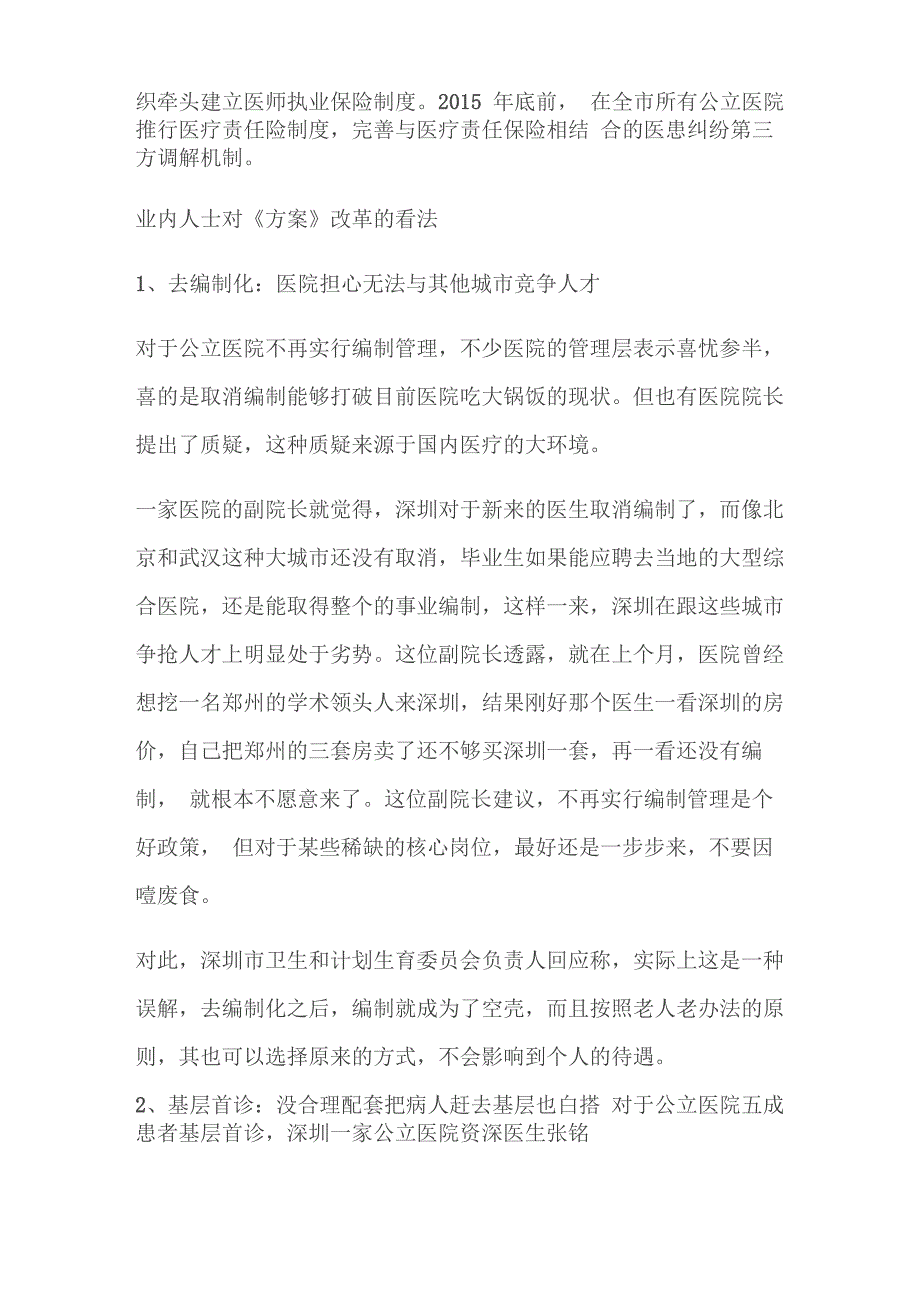 织牵头建立医师执业保险制度。2015 年底前， 在全市所有公立医院推行医疗责任险制度，完善与医疗责任保险相结 合的医患纠纷第三方调解机制。

业内人士对《方案》改革的看法

1、去编制化：医院担心无法与其他城市竞争人才

对于公立医院不再实行编制管理，不少医院的管理层表示喜忧参半，喜的是取消编制能够打破目前医院吃大锅饭的现状。但也有医院院长提出了质疑，这种质疑来源于国内医疗的大环境。

一家医院的副院长就觉得，深圳对于新来的医生取消编制了，而像北京和武汉这种大城市还没有取消，毕业生如果能应聘去当地的大型综合医院，还是能取得整个的事业编制，这样一来，深圳在跟这些城市争抢人才上明显处于劣势。这位副院长透露，就在上个月，医院曾经想挖一名郑州的学术领头人来深圳，结果刚好那个医生一看深圳的房价，自己把郑州的三套房卖了还不够买深圳一套，再一看还没有编制， 就根本不愿意来了。这位副院长建议，不再实行编制管理是个好政策， 但对于某些稀缺的核心岗位，最好还是一步步来，不要因噎废食。

对此，深圳市卫生和计划生育委员会负责人回应称，实际上这是一种误解，去编制化之后，编制就成为了空壳，而且按照老人老办法的原则，其也可以选择原来的方式，不会影响到个人的待遇。

2、基层首诊：没合理配套把病人赶去基层也白搭 对于公立医院五成患者基层首诊，深圳一家公立医院资深医生张铭